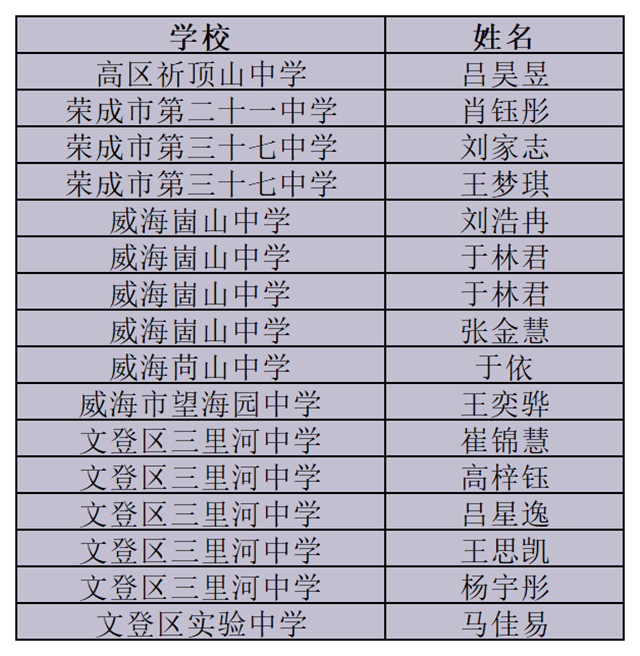 | 学校 | 姓名 |
|---|---|
| 高区祈顶山中学 | 吕昊昱 |
| 荣成市第二十一中学 | 肖钰彤 |
| 荣成市第三十七中学 | 刘家志 |
| 荣成市第三十七中学 | 王梦琪 |
| 威海崮山中学 | 刘浩冉 |
| 威海崮山中学 | 于林君 |
| 威海崮山中学 | 于林君 |
| 威海崮山中学 | 张金慧 |
| 威海苘山中学 | 于依 |
| 威海市望海园中学 | 王奕骅 |
| 文登区三里河中学 | 崔锦慧 |
| 文登区三里河中学 | 高梓钰 |
| 文登区三里河中学 | 吕星逸 |
| 文登区三里河中学 | 王思凯 |
| 文登区三里河中学 | 杨宇彤 |
| 文登区实验中学 | 马佳易 |